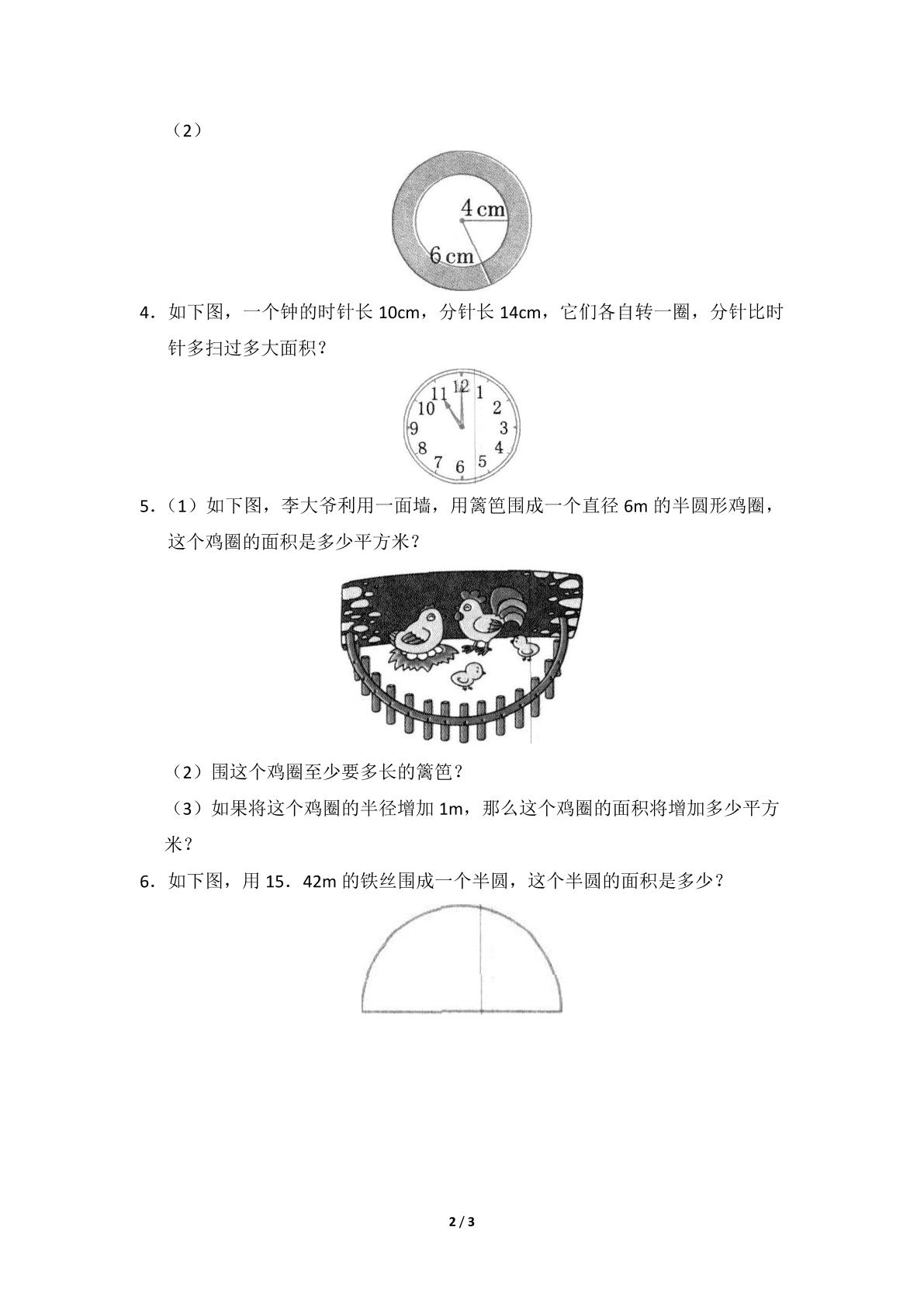 （2）

4 cm
6 cm

4．如下图，一个钟的时针长 10cm，分针长 14cm，它们各自转一圈，分针比时针多扫过多大面积？

12 1 2 3 4 5 6 7 8 9 10 11

5．（1）如下图，李大爷利用一面墙，用篱笆围成一个直径 6m 的半圆形鸡圈，这个鸡圈的面积是多少平方米？

（2）围这个鸡圈至少要多长的篱笆？

（3）如果将这个鸡圈的半径增加 1m，那么这个鸡圈的面积将增加多少平方米？

6．如下图，用 15．42m 的铁丝围成一个半圆，这个半圆的面积是多少？

2 / 3